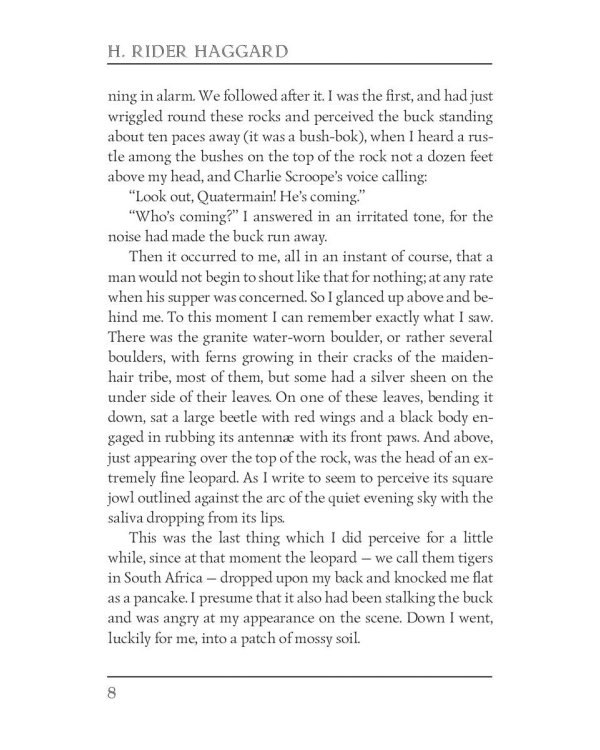 H. RIDER HAGGARD

ning in alarm. We followed after it. I was the first, and had just wriggled round these rocks and perceived the buck standing about ten paces away (it was a bush-bok), when I heard a rustle among the bushes on the top of the rock not a dozen feet above my head, and Charlie Scroope's voice calling:

"Look out, Quatermain! He's coming."

"Who's coming?" I answered in an irritated tone, for the noise had made the buck run away.

Then it occurred to me, all in an instant of course, that a man would not begin to shout like that for nothing; at any rate when his supper was concerned. So I glanced up above and behind me. To this moment I can remember exactly what I saw. There was the granite water-worn boulder, or rather several boulders, with ferns growing in their cracks of the maidenhair tribe, most of them, but some had a silver sheen on the under side of their leaves. On one of these leaves, bending it down, sat a large beetle with red wings and a black body engaged in rubbing its antennæ with its front paws. And above, just appearing over the top of the rock, was the head of an extremely fine leopard. As I write to seem to perceive its square jowl outlined against the arc of the quiet evening sky with the saliva dropping from its lips.

This was the last thing which I did perceive for a little while, since at that moment the leopard — we call them tigers in South Africa — dropped upon my back and knocked me flat as a pancake. I presume that it also had been stalking the buck and was angry at my appearance on the scene. Down I went, luckily for me, into a patch of mossy soil.

8